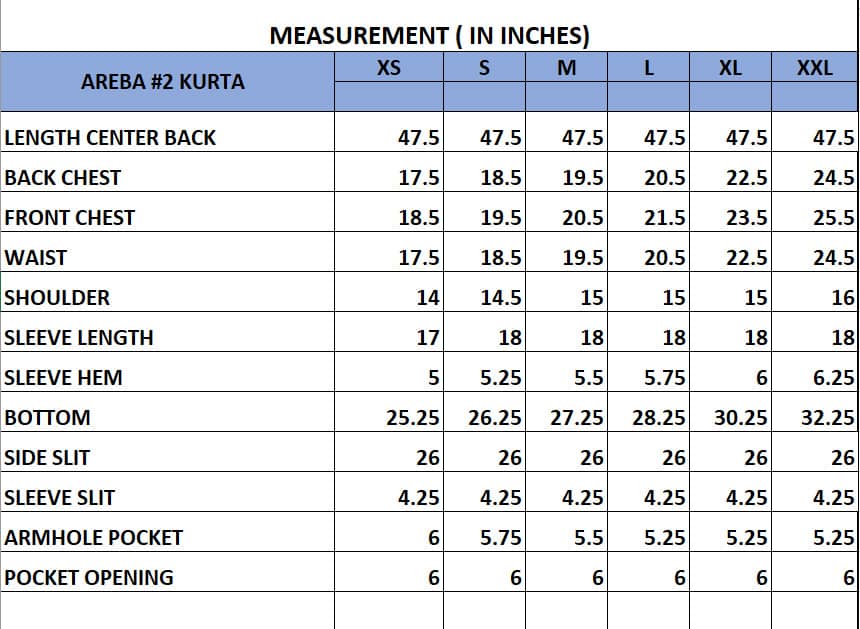 MEASUREMENT ( IN INCHES)

| AREBA #2 KURTA | XS | S | M | L | XL | XXL |
|---|---|---|---|---|---|---|
| LENGTH CENTER BACK | 47.5 | 47.5 | 47.5 | 47.5 | 47.5 | 47.5 |
| BACK CHEST | 17.5 | 18.5 | 19.5 | 20.5 | 22.5 | 24.5 |
| FRONT CHEST | 18.5 | 19.5 | 20.5 | 21.5 | 23.5 | 25.5 |
| WAIST | 17.5 | 18.5 | 19.5 | 20.5 | 22.5 | 24.5 |
| SHOULDER | 14 | 14.5 | 15 | 15 | 15 | 16 |
| SLEEVE LENGTH | 17 | 18 | 18 | 18 | 18 | 18 |
| SLEEVE HEM | 5 | 5.25 | 5.5 | 5.75 | 6 | 6.25 |
| BOTTOM | 25.25 | 26.25 | 27.25 | 28.25 | 30.25 | 32.25 |
| SIDE SLIT | 26 | 26 | 26 | 26 | 26 | 26 |
| SLEEVE SLIT | 4.25 | 4.25 | 4.25 | 4.25 | 4.25 | 4.25 |
| ARMHOLE POCKET | 6 | 5.75 | 5.5 | 5.25 | 5.25 | 5.25 |
| POCKET OPENING | 6 | 6 | 6 | 6 | 6 | 6 |